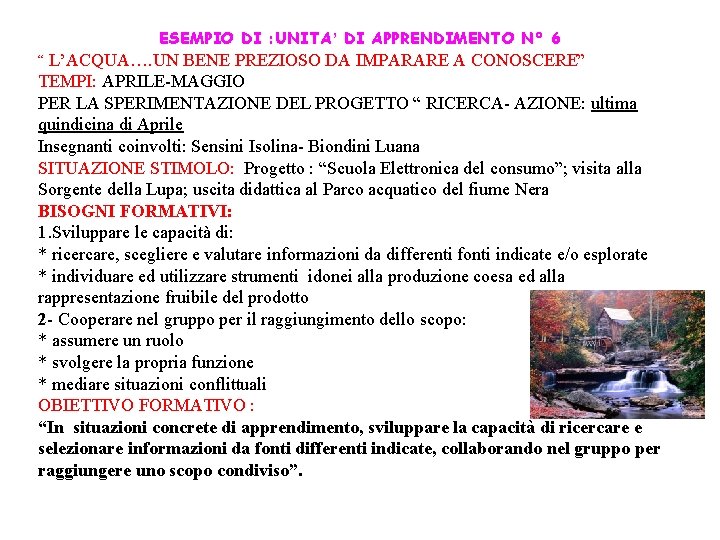 ESEMPIO DI :UNITA' DI APPRENDIMENTO N° 6
" L'ACQUA….UN BENE PREZIOSO DA IMPARARE A CONOSCERE"
TEMPI: APRILE-MAGGIO
PER LA SPERIMENTAZIONE DEL PROGETTO " RICERCA- AZIONE: ultima quindicina di Aprile
Insegnanti coinvolti: Sensini Isolina- Biondini Luana
SITUAZIONE STIMOLO: Progetto : "Scuola Elettronica del consumo"; visita alla Sorgente della Lupa; uscita didattica al Parco acquatico del fiume Nera
BISOGNI FORMATIVI:
1.Sviluppare le capacità di:
* ricercare, scegliere e valutare informazioni da differenti fonti indicate e/o esplorate
* individuare ed utilizzare strumenti idonei alla produzione coesa ed alla rappresentazione fruibile del prodotto
2- Cooperare nel gruppo per il raggiungimento dello scopo:
* assumere un ruolo
* svolgere la propria funzione
* mediare situazioni conflittuali
OBIETTIVO FORMATIVO :
"In situazioni concrete di apprendimento, sviluppare la capacità di ricercare e selezionare informazioni da fonti differenti indicate, collaborando nel gruppo per raggiungere uno scopo condiviso".